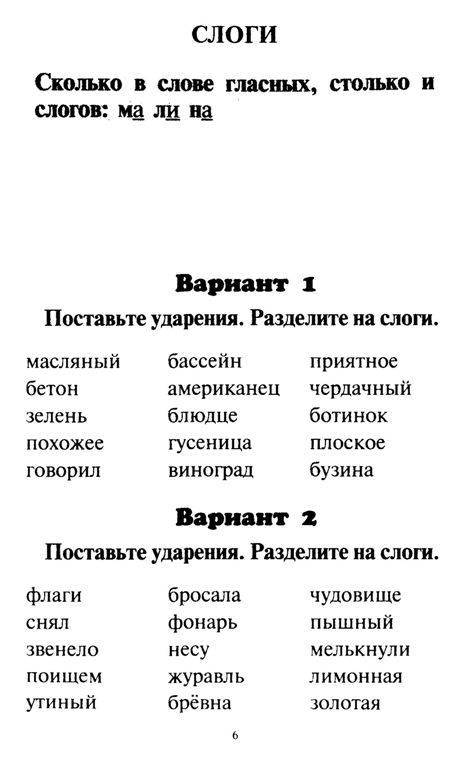 СЛОГИ

Сколько в слове гласных, столько и слогов: ма ли на

Вариант 1

Поставьте ударения. Разделите на слоги.

масляный
бетон
зелень
похожее
говорил

бассейн
американец
блюдце
гусеница
виноград

приятное
чердачный
ботинок
плоское
бузина

Вариант 2

Поставьте ударения. Разделите на слоги.

флаги
снял
звенело
поищем
утиный

бросала
фонарь
несу
журавль
брёвна

чудовище
пышный
мелькнули
лимонная
золотая

6